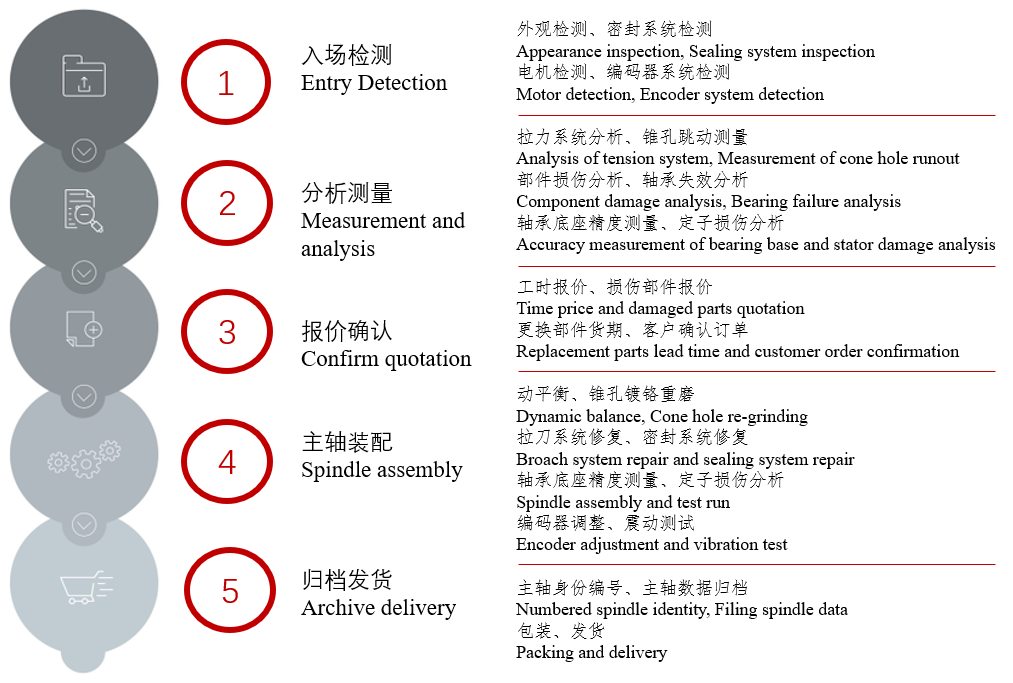 1

入场检测
Entry Detection

外观检测、密封系统检测
Appearance inspection, Sealing system inspection
电机检测、编码器系统检测
Motor detection, Encoder system detection

2

分析测量
Measurement and analysis

拉力系统分析、锥孔跳动测量
Analysis of tension system, Measurement of cone hole runout
部件损伤分析、轴承失效分析
Component damage analysis, Bearing failure analysis
轴承底座精度测量、定子损伤分析
Accuracy measurement of bearing base and stator damage analysis

3

报价确认
Confirm quotation

工时报价、损伤部件报价
Time price and damaged parts quotation
更换部件货期、客户确认订单
Replacement parts lead time and customer order confirmation

4

主轴装配
Spindle assembly

动平衡、锥孔镀铬重磨
Dynamic balance, Cone hole re-grinding
拉刀系统修复、密封系统修复
Broach system repair and sealing system repair
轴承底座精度测量、定子损伤分析
Spindle assembly and test run
编码器调整、震动测试
Encoder adjustment and vibration test

5

归档发货
Archive delivery

主轴身份编号、主轴数据归档
Numbered spindle identity, Filing spindle data
包装、发货
Packing and delivery